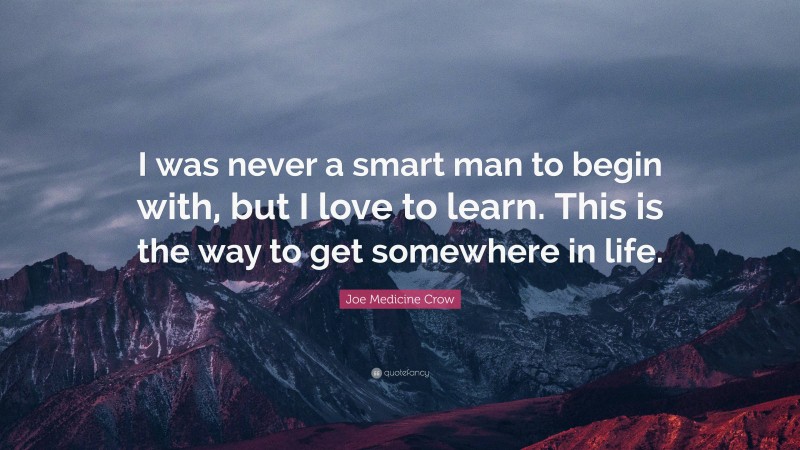 I was never a smart man to begin with, but I love to learn. This is the way to get somewhere in life.

Joe Medicine Crow

quotefancy